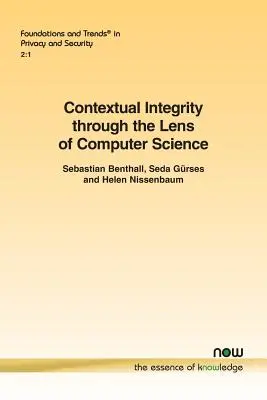 Foundations and Trends® in Privacy and Security
2:1

Contextual Integrity through the Lens of Computer Science

Sebastian Benthall, Seda Gürses and Helen Nissenbaum

now
the essence of knowledge